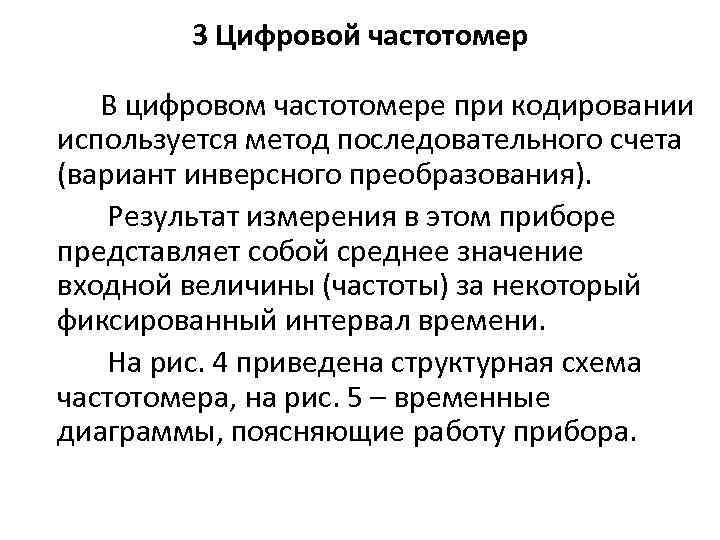 3 Цифровой частотомер

В цифровом частотомере при кодировании используется метод последовательного счета (вариант инверсного преобразования).

Результат измерения в этом приборе представляет собой среднее значение входной величины (частоты) за некоторый фиксированный интервал времени.

На рис. 4 приведена структурная схема частотомера, на рис. 5 – временные диаграммы, поясняющие работу прибора.